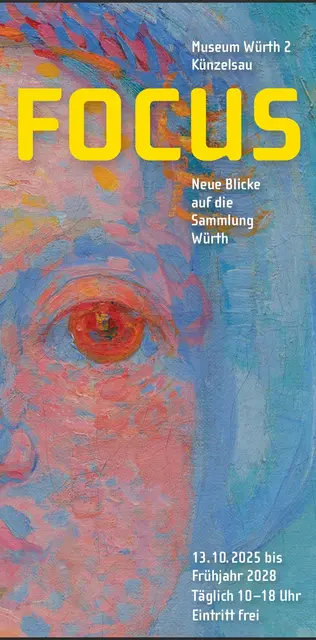 Museum Würth 2
Künzelsau

FOCUS

Neue Blicke auf die Sammlung Würth

13.10.2025 bis Frühjahr 2028
Täglich 10–18 Uhr
Eintritt frei